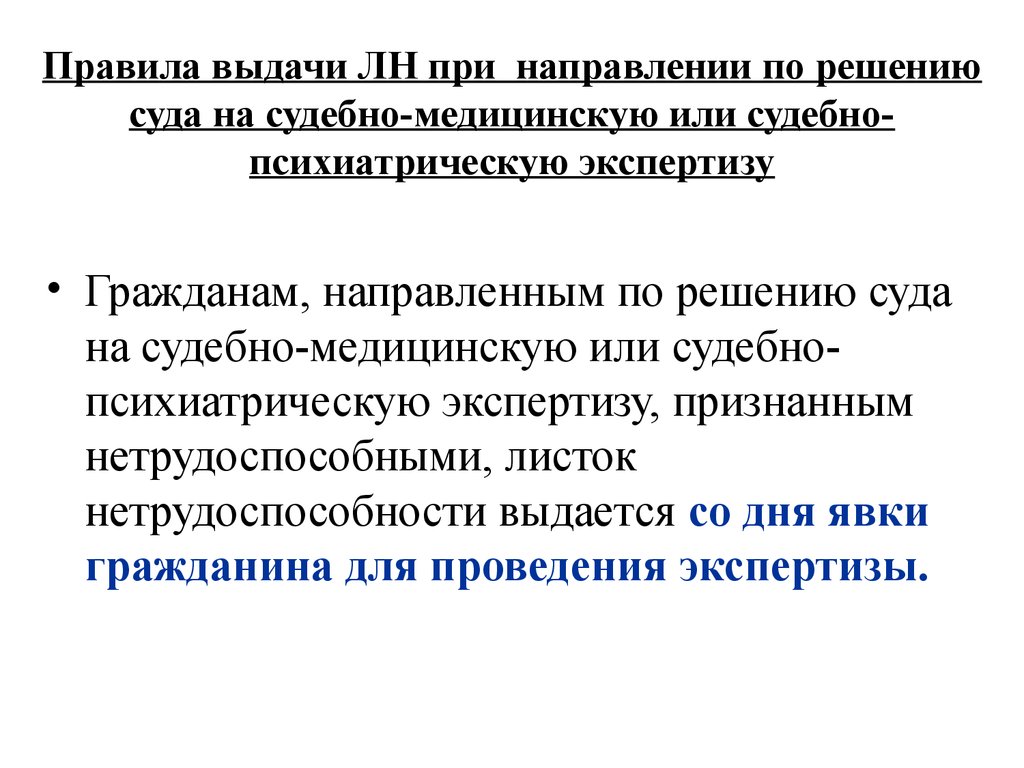 Правила выдачи ЛН при направлении по решению суда на судебно-медицинскую или судебно-психиатрическую экспертизу

• Гражданам, направленным по решению суда на судебно-медицинскую или судебно-психиатрическую экспертизу, признанным нетрудоспособными, листок нетрудоспособности выдается со дня явки гражданина для проведения экспертизы.